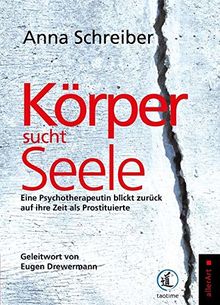 Anna Schreiber

Körper
sucht
Seele

Eine Psychotherapeutin blickt zurück auf ihre Zeit als Prostituierte

Geleitwort von
Eugen Drewermann

道
taotime

allerArt